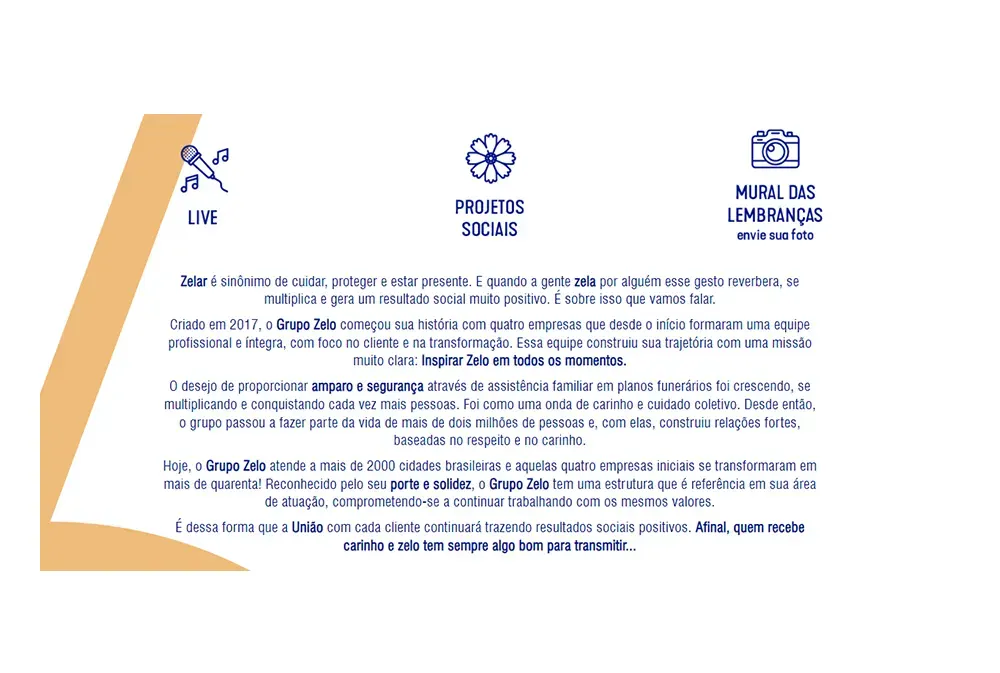 LIVE

PROJETOS SOCIAIS

MURAL DAS LEMBRANÇAS
envie sua foto

Zelar é sinônimo de cuidar, proteger e estar presente. E quando a gente zela por alguém esse gesto reverbera, se multiplica e gera um resultado social muito positivo. É sobre isso que vamos falar.

Criado em 2017, o Grupo Zelo começou sua história com quatro empresas que desde o início formaram uma equipe profissional e íntegra, com foco no cliente e na transformação. Essa equipe construiu sua trajetória com uma missão muito clara: Inspirar Zelo em todos os momentos.

O desejo de proporcionar amparo e segurança através de assistência familiar em planos funerários foi crescendo, se multiplicando e conquistando cada vez mais pessoas. Foi como uma onda de carinho e cuidado coletivo. Desde então, o grupo passou a fazer parte da vida de mais de dois milhões de pessoas e, com elas, construiu relações fortes, baseadas no respeito e no carinho.

Hoje, o Grupo Zelo atende a mais de 2000 cidades brasileiras e aquelas quatro empresas iniciais se transformaram em mais de quarenta! Reconhecido pelo seu porte e solidez, o Grupo Zelo tem uma estrutura que é referência em sua área de atuação, comprometendo-se a continuar trabalhando com os mesmos valores.

É dessa forma que a União com cada cliente continuará trazendo resultados sociais positivos. Afinal, quem recebe carinho e zelo tem sempre algo bom para transmitir...